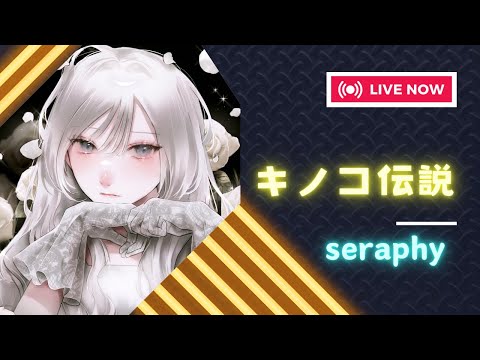 LIVE NOW

キノコ伝説

seraphy